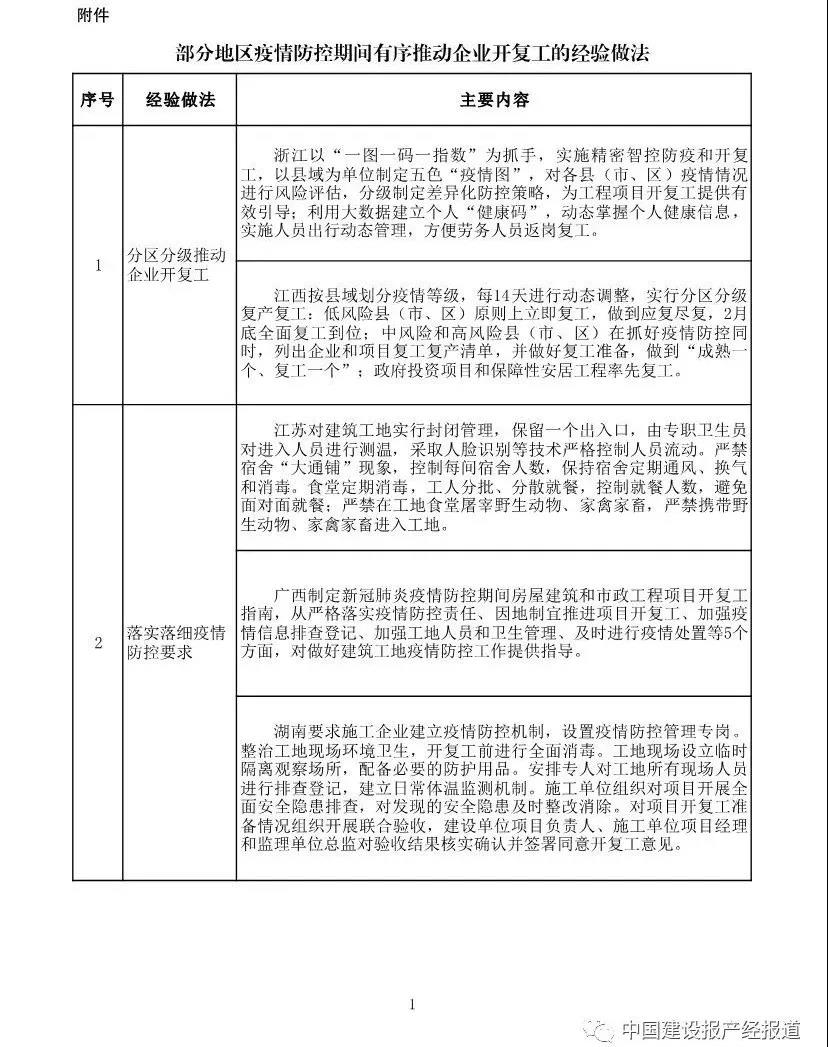 附件

部分地区疫情防控期间有序推动企业开复工的经验做法

| 序号 | 经验做法 | 主要内容 |
|---|---|---|
| 1 | 分区分级推动企业开复工 | 浙江以“一图一码一指数”为抓手，实施精密智控防疫和开复工，以县域为单位制定五色“疫情图”，对各县（市、区）疫情情况进行风险评估，分级制定差异化防控策略，为工程项目开复工提供有效引导；利用大数据建立个人“健康码”，动态掌握个人健康信息，实施人员出行动态管理，方便劳务人员返岗复工。 |
| | | 江西按县域划分疫情等级，每14天进行动态调整，实行分区分级复产复工：低风险县（市、区）原则上立即复工，做到应复尽复，2月底全面复工到位；中风险和高风险县（市、区）在抓好疫情防控同时，列出企业和项目复工复产清单，并做好复工准备，做到“成熟一个、复工一个”；政府投资项目和保障性安居工程率先复工。 |
| 2 | 落实落细疫情防控要求 | 江苏对建筑工地实行封闭管理，保留一个出入口，由专职卫生员对进入人员进行测温，采取人脸识别等技术严格控制人员流动。严禁宿舍“大通铺”现象，控制每间宿舍人数，保持宿舍定期通风、换气和消毒。食堂定期消毒，工人分批、分散就餐，控制就餐人数，避免面对面就餐；严禁在工地食堂屠宰野生动物、家禽家畜，严禁携带野生动物、家禽家畜进入工地。 |
| | | 广西制定新冠肺炎疫情防控期间房屋建筑和市政工程项目开复工指南，从严格落实疫情防控责任、因地制宜推进项目开复工、加强疫情信息排查登记、加强工地人员和卫生管理、及时进行疫情处置等5个方面，对做好建筑工地疫情防控工作提供指导。 |
| | | 湖南要求施工企业建立疫情防控机制，设置疫情防控管理专岗。整治工地现场环境卫生，开复工前进行全面消毒。工地现场设立临时隔离观察场所，配备必要的防护用品。安排专人对工地所有现场人员进行排查登记，建立日常体温监测机制。施工单位组织对项目开展全面安全隐患排查，对发现的安全隐患及时整改消除。对项目开复工准备情况组织开展联合验收，建设单位项目负责人、施工单位项目经理和监理单位总监对验收结果核实确认并签署同意开复工意见。 |

1

中国建设报产经报道